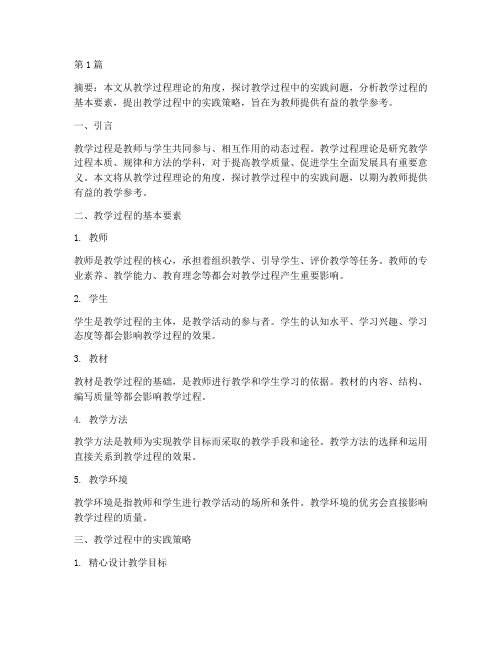 第1篇

摘要：本文从教学过程理论的角度，探讨教学过程中的实践问题，分析教学过程的基本要素，提出教学过程中的实践策略，旨在为教师提供有益的教学参考。

一、引言

教学过程是教师与学生共同参与、相互作用的动态过程。教学过程理论是研究教学过程本质、规律和方法的学科，对于提高教学质量、促进学生全面发展具有重要意义。本文将从教学过程理论的角度，探讨教学过程中的实践问题，以期为教师提供有益的教学参考。

二、教学过程的基本要素

1. 教师

教师是教学过程的核心，承担着组织教学、引导学生、评价教学等任务。教师的专业素养、教学能力、教育理念等都会对教学过程产生重要影响。

2. 学生

学生是教学过程的主体，是教学活动的参与者。学生的认知水平、学习兴趣、学习态度等都会影响教学过程的效果。

3. 教材

教材是教学过程的基础，是教师进行教学和学生学习的依据。教材的内容、结构、编写质量等都会影响教学过程。

4. 教学方法

教学方法是教师为实现教学目标而采取的教学手段和途径。教学方法的选择和运用直接关系到教学过程的效果。

5. 教学环境

教学环境是指教师和学生进行教学活动的场所和条件。教学环境的优劣会直接影响教学过程的质量。

三、教学过程中的实践策略

1. 精心设计教学目标